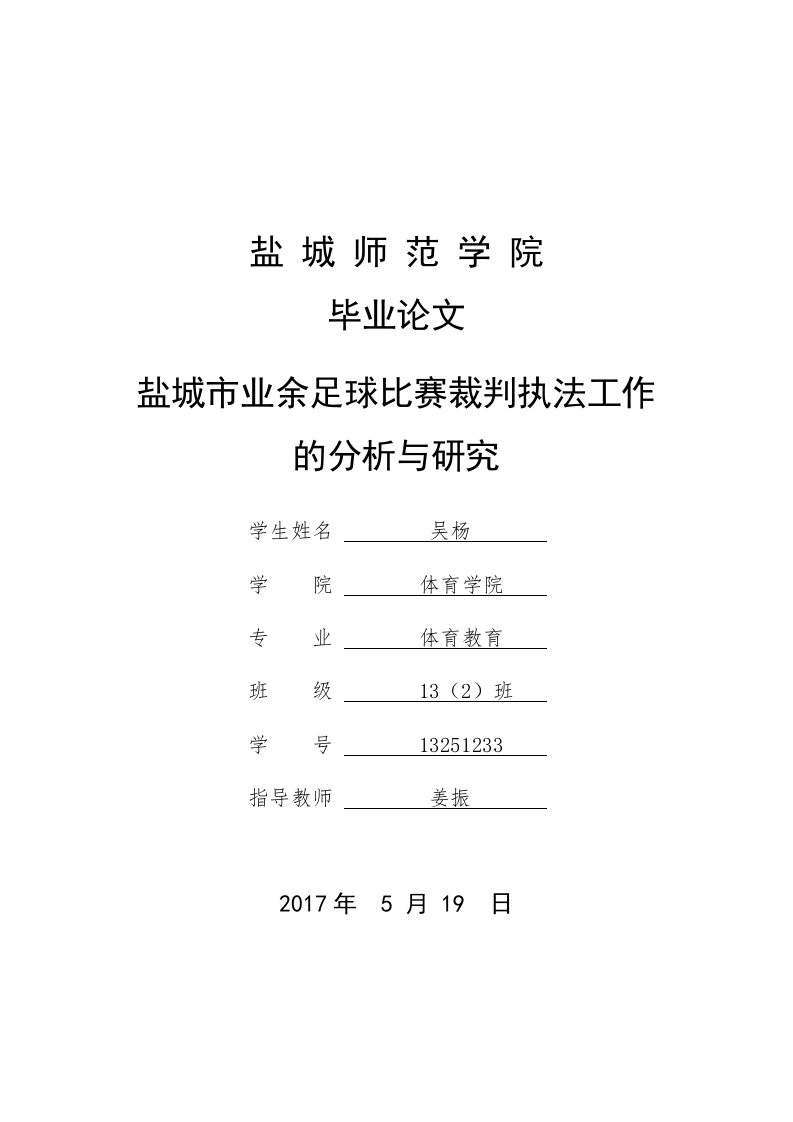 盐 城 师 范 学 院

毕业论文

盐城市业余足球比赛裁判执法工作的分析与研究

学生姓名 吴杨

学 院 体育学院

专 业 体育教育

班 级 13（2）班

学 号 13251233

指导教师 姜振

2017 年 5 月 19 日